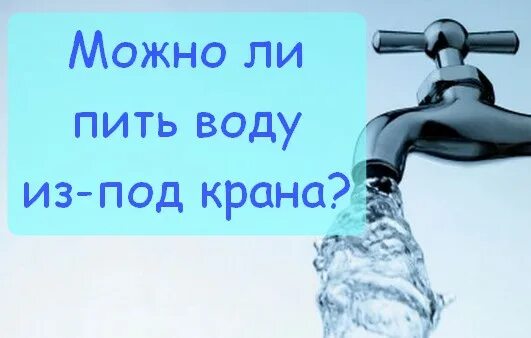 Можно ли пить воду из-под крана?